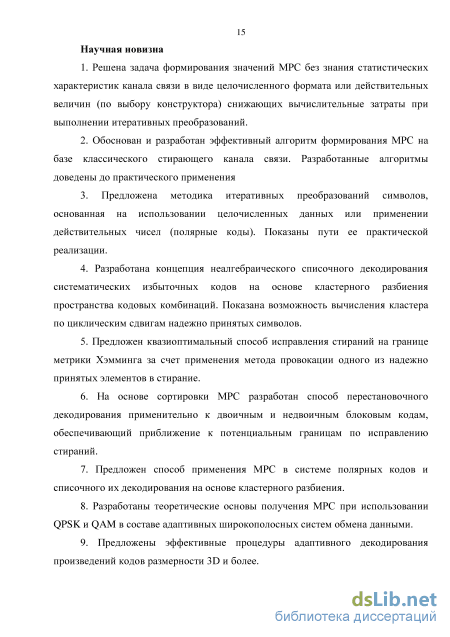 15

Научная новизна

1. Решена задача формирования значений МРС без знания статистических характеристик канала связи в виде целочисленного формата или действительных величин (по выбору конструктора) снижающих вычислительные затраты при выполнении итеративных преобразований.

2. Обоснован и разработан эффективный алгоритм формирования МРС на базе классического стирающего канала связи. Разработанные алгоритмы доведены до практического применения

3. Предложена методика итеративных преобразований символов, основанная на использовании целочисленных данных или применении действительных чисел (полярные коды). Показаны пути ее практической реализации.

4. Разработана концепция неалгебраического списочного декодирования систематических избыточных кодов на основе кластерного разбиения пространства кодовых комбинаций. Показана возможность вычисления кластера по циклическим сдвигам надежно принятых символов.

5. Предложен квазиоптимальный способ исправления стираний на границе метрики Хэмминга за счет применения метода провокации одного из надежно принятых элементов в стирание.

6. На основе сортировки МРС разработан способ перестановочного декодирования применительно к двоичным и недвоичным блоковым кодам, обеспечивающий приближение к потенциальным границам по исправлению стираний.

7. Предложен способ применения МРС в системе полярных кодов и списочного их декодирования на основе кластерного разбиения.

8. Разработаны теоретические основы получения МРС при использовании QPSK и QAM в составе адаптивных широкополосных систем обмена данными.

9. Предложены эффективные процедуры адаптивного декодирования произведений кодов размерности 3D и более.

dsLib.net
библиотека диссертаций